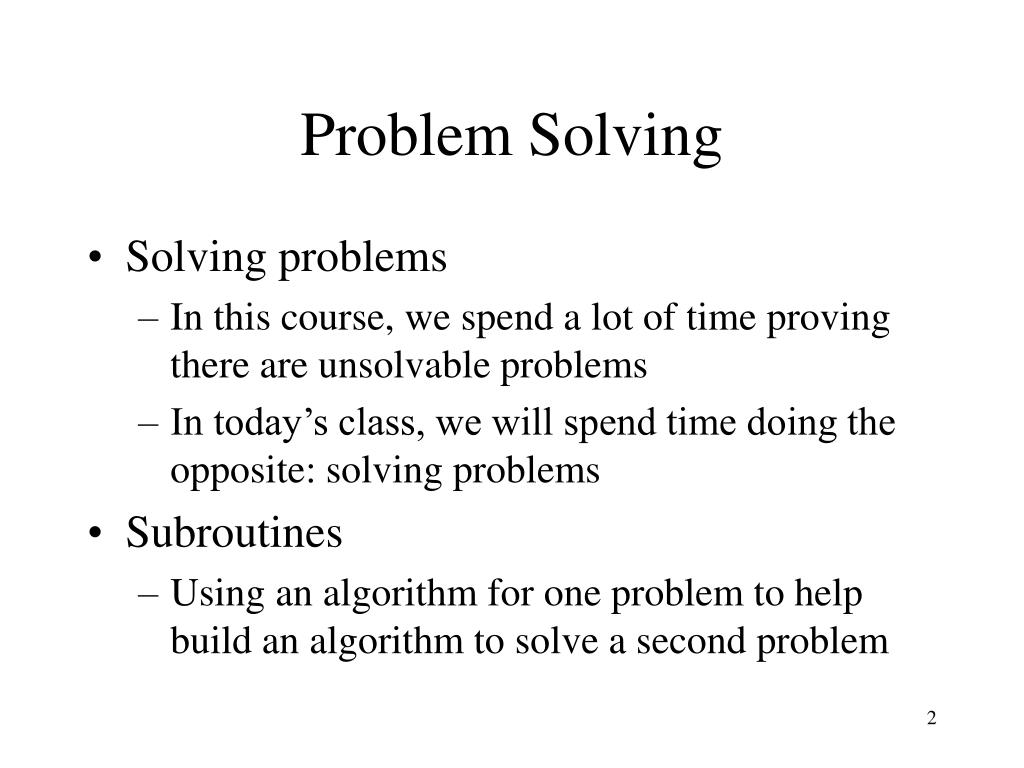 Problem Solving

• Solving problems
– In this course, we spend a lot of time proving there are unsolvable problems
– In today’s class, we will spend time doing the opposite: solving problems
• Subroutines
– Using an algorithm for one problem to help build an algorithm to solve a second problem

2